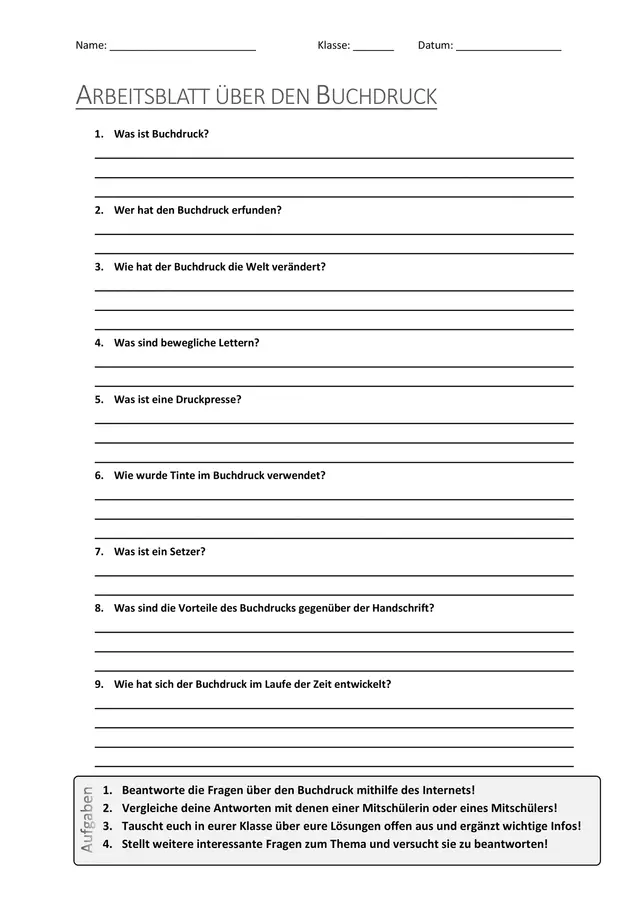 Name: ____ Klasse: ____ Datum: ____

ARBEITSBLATT ÜBER DEN BUCHDRUCK

1. Was ist Buchdruck?
____
____
____

2. Wer hat den Buchdruck erfunden?
____
____

3. Wie hat der Buchdruck die Welt verändert?
____
____
____

4. Was sind bewegliche Lettern?
____
____

5. Was ist eine Druckpresse?
____
____
____

6. Wie wurde Tinte im Buchdruck verwendet?
____
____
____

7. Was ist ein Setzer?
____
____

8. Was sind die Vorteile des Buchdrucks gegenüber der Handschrift?
____
____
____

9. Wie hat sich der Buchdruck im Laufe der Zeit entwickelt?
____
____
____
____

Aufgaben
1. Beantworte die Fragen über den Buchdruck mithilfe des Internets!
2. Vergleiche deine Antworten mit denen einer Mitschülerin oder eines Mitschülers!
3. Tauscht euch in eurer Klasse über eure Lösungen offen aus und ergänzt wichtige Infos!
4. Stellt weitere interessante Fragen zum Thema und versucht sie zu beantworten!